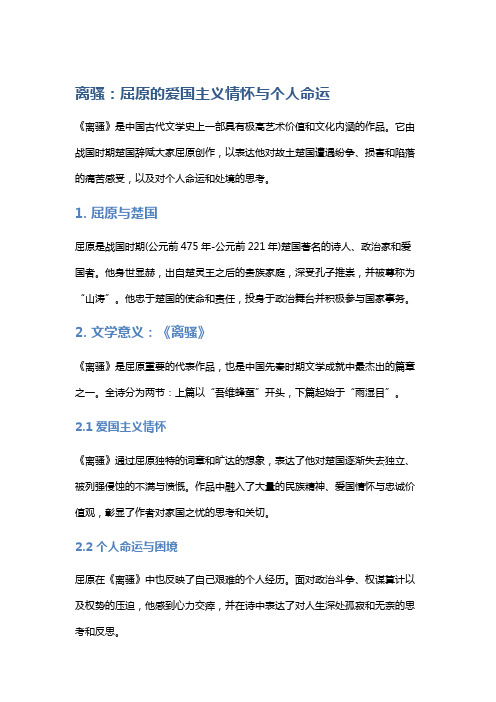 离骚：屈原的爱国主义情怀与个人命运

《离骚》是中国古代文学史上一部具有极高艺术价值和文化内涵的作品。它由战国时期楚国辞赋大家屈原创作，以表达他对故土楚国遭遇纷争、损害和陷落的痛苦感受，以及对个人命运和处境的思考。

1. 屈原与楚国

屈原是战国时期(公元前 475 年-公元前 221 年)楚国著名的诗人、政治家和爱国者。他身世显赫，出自楚灵王之后的贵族家庭，深受孔子推崇，并被尊称为“山涛”。他忠于楚国的使命和责任，投身于政治舞台并积极参与国家事务。

2. 文学意义：《离骚》

《离骚》是屈原重要的代表作品，也是中国先秦时期文学成就中最杰出的篇章之一。全诗分为两节：上篇以“吾维蜂蚕”开头，下篇起始于“雨湿目”。

2.1 爱国主义情怀

《离骚》通过屈原独特的词章和旷达的想象，表达了他对楚国逐渐失去独立、被列强侵蚀的不满与愤慨。作品中融入了大量的民族精神、爱国情怀与忠诚价值观，彰显了作者对家国之忧的思考和关切。

2.2 个人命运与困境

屈原在《离骚》中也反映了自己艰难的个人经历。面对政治斗争、权谋算计以及权势的压迫，他感到心力交瘁，并在诗中表达了对人生深处孤寂和无奈的思考和反思。